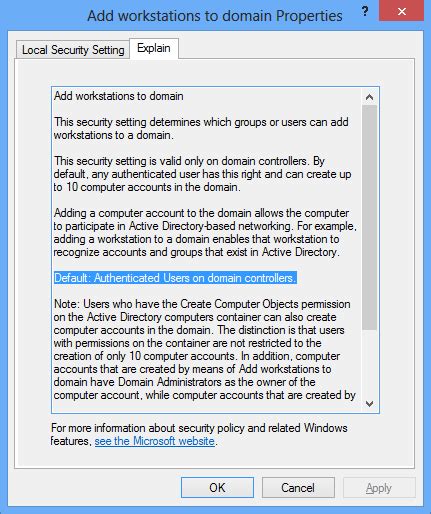 Add workstations to domain Properties

?

Local Security Setting

Explain

Add workstations to domain

This security setting determines which groups or users can add workstations to a domain.

This security setting is valid only on domain controllers. By default, any authenticated user has this right and can create up to 10 computer accounts in the domain.

Adding a computer account to the domain allows the computer to participate in Active Directory-based networking. For example, adding a workstation to a domain enables that workstation to recognize accounts and groups that exist in Active Directory.

Default: Authenticated Users on domain controllers.

Note: Users who have the Create Computer Objects permission on the Active Directory computers container can also create computer accounts in the domain. The distinction is that users with permissions on the container are not restricted to the creation of only 10 computer accounts. In addition, computer accounts that are created by means of Add workstations to domain have Domain Administrators as the owner of the computer account, while computer accounts that are created by

For more information about security policy and related Windows features, see the Microsoft website.

OK

Cancel

Apply